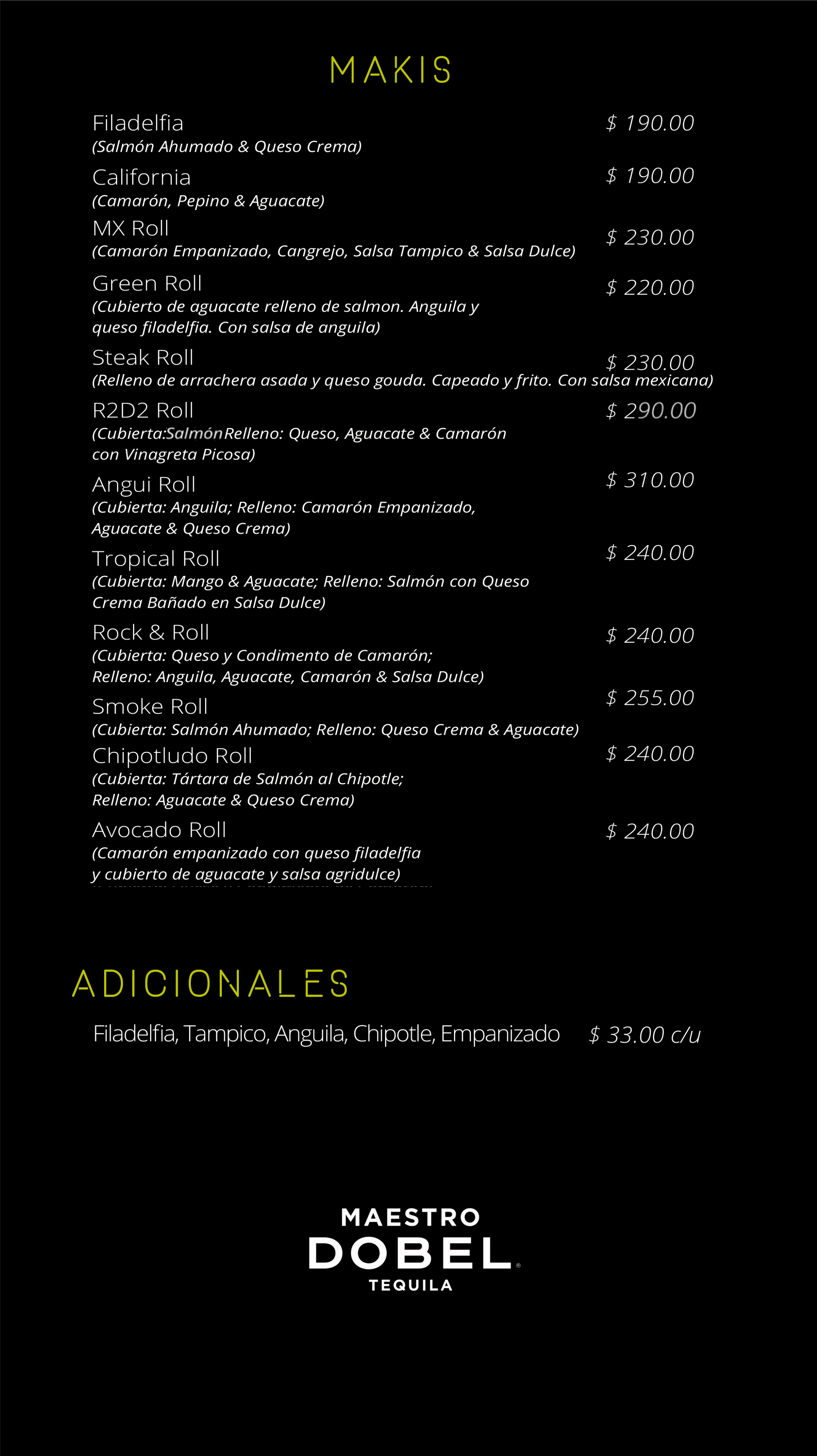 MAKIS

Filadelfia $ 190.00
(Salmón Ahumado & Queso Crema)

California $ 190.00
(Camarón, Pepino & Aguacate)

MX Roll $ 230.00
(Camarón Empanizado, Cangrejo, Salsa Tampico & Salsa Dulce)

Green Roll $ 220.00
(Cubierto de aguacate relleno de salmon. Anguila y queso filadelfia. Con salsa de anguila)

Steak Roll $ 230.00
(Relleno de arrachera asada y queso gouda. Capeado y frito. Con salsa mexicana)

R2D2 Roll $ 290.00
(Cubierta:Salmón Relleno: Queso, Aguacate & Camarón con Vinagreta Picosa)

Angui Roll $ 310.00
(Cubierta: Anguila; Relleno: Camarón Empanizado, Aguacate & Queso Crema)

Tropical Roll $ 240.00
(Cubierta: Mango & Aguacate; Relleno: Salmón con Queso Crema Bañado en Salsa Dulce)

Rock & Roll $ 240.00
(Cubierta: Queso y Condimento de Camarón; Relleno: Anguila, Aguacate, Camarón & Salsa Dulce)

Smoke Roll $ 255.00
(Cubierta: Salmón Ahumado; Relleno: Queso Crema & Aguacate)

Chipotludo Roll $ 240.00
(Cubierta: Tártara de Salmón al Chipotle; Relleno: Aguacate & Queso Crema)

Avocado Roll $ 240.00
(Camarón empanizado con queso filadelfia y cubierto de aguacate y salsa agridulce)

ADICIONALES

Filadelfia, Tampico, Anguila, Chipotle, Empanizado $ 33.00 c/u

MAESTRO
DOBEL
TEQUILA